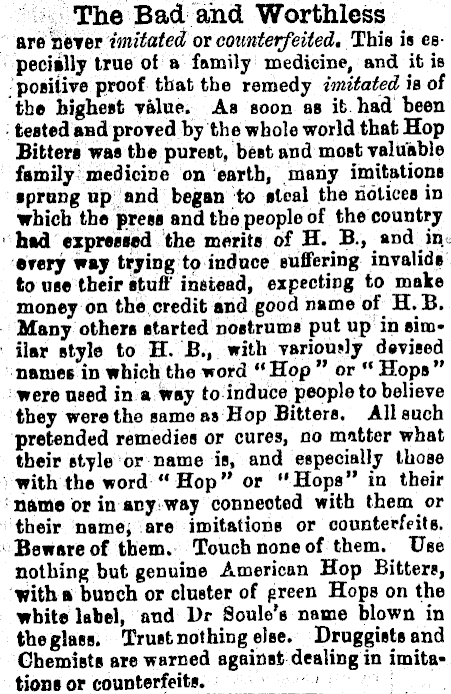 The Bad and Worthless

are never imitated or counterfeited. This is especially true of a family medicine, and it is positive proof that the remedy imitated is of the highest value. As soon as it had been tested and proved by the whole world that Hop Bitters was the purest, best and most valuable family medicine on earth, many imitations sprung up and began to steal the notices in which the press and the people of the country had expressed the merits of H. B., and in every way trying to induce suffering invalids to use their stuff instead, expecting to make money on the credit and good name of H. B. Many others started nostrums put up in similar style to H. B., with variously devised names in which the word "Hop" or "Hops" were used in a way to induce people to believe they were the same as Hop Bitters. All such pretended remedies or cures, no matter what their style or name is, and especially those with the word "Hop" or "Hops" in their name or in any way connected with them or their name, are imitations or counterfeits. Beware of them. Touch none of them. Use nothing but genuine American Hop Bitters, with a bunch or cluster of green Hops on the white label, and Dr Soule's name blown in the glass. Trust nothing else. Druggists and Chemists are warned against dealing in imitations or counterfeits.